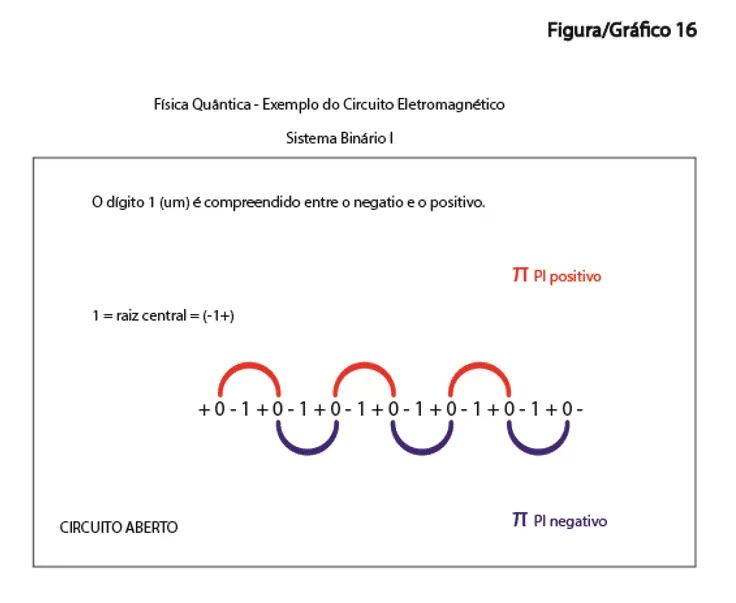 Figura/Gráfico 16

Física Quântica - Exemplo do Circuito Eletromagnético

Sistema Binário I

O dígito 1 (um) é compreendido entre o negatio e o positivo.

$\pi$ PI positivo

1 = raiz central = (-1+)

+ 0 - 1 + 0 - 1 + 0 - 1 + 0 - 1 + 0 - 1 + 0 - 1 + 0 -

CIRCUITO ABERTO

$\pi$ PI negativo